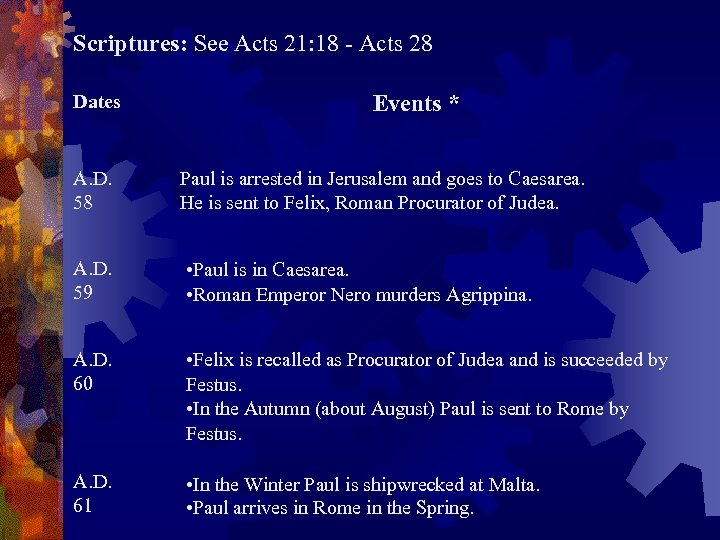 Scriptures: See Acts 21:18 - Acts 28

| Dates | Events * |
|---|---|
| A.D. 58 | Paul is arrested in Jerusalem and goes to Caesarea. He is sent to Felix, Roman Procurator of Judea. |
| A.D. 59 | •Paul is in Caesarea. •Roman Emperor Nero murders Agrippina. |
| A.D. 60 | •Felix is recalled as Procurator of Judea and is succeeded by Festus. •In the Autumn (about August) Paul is sent to Rome by Festus. |
| A.D. 61 | •In the Winter Paul is shipwrecked at Malta. •Paul arrives in Rome in the Spring. |